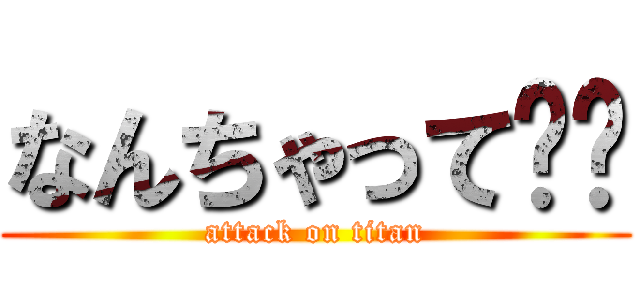 なんちゃって??

attack on titan